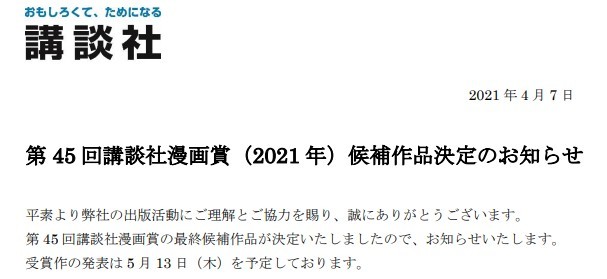 おもしろくて、ためになる
講談社

2021年4月7日

第45回講談社漫画賞（2021年）候補作品決定のお知らせ

平素より弊社の出版活動にご理解とご協力を賜り、誠にありがとうございます。
第45回講談社漫画賞の最終候補作品が決定いたしましたので、お知らせいたします。
受賞作の発表は5月13日（木）を予定しております。